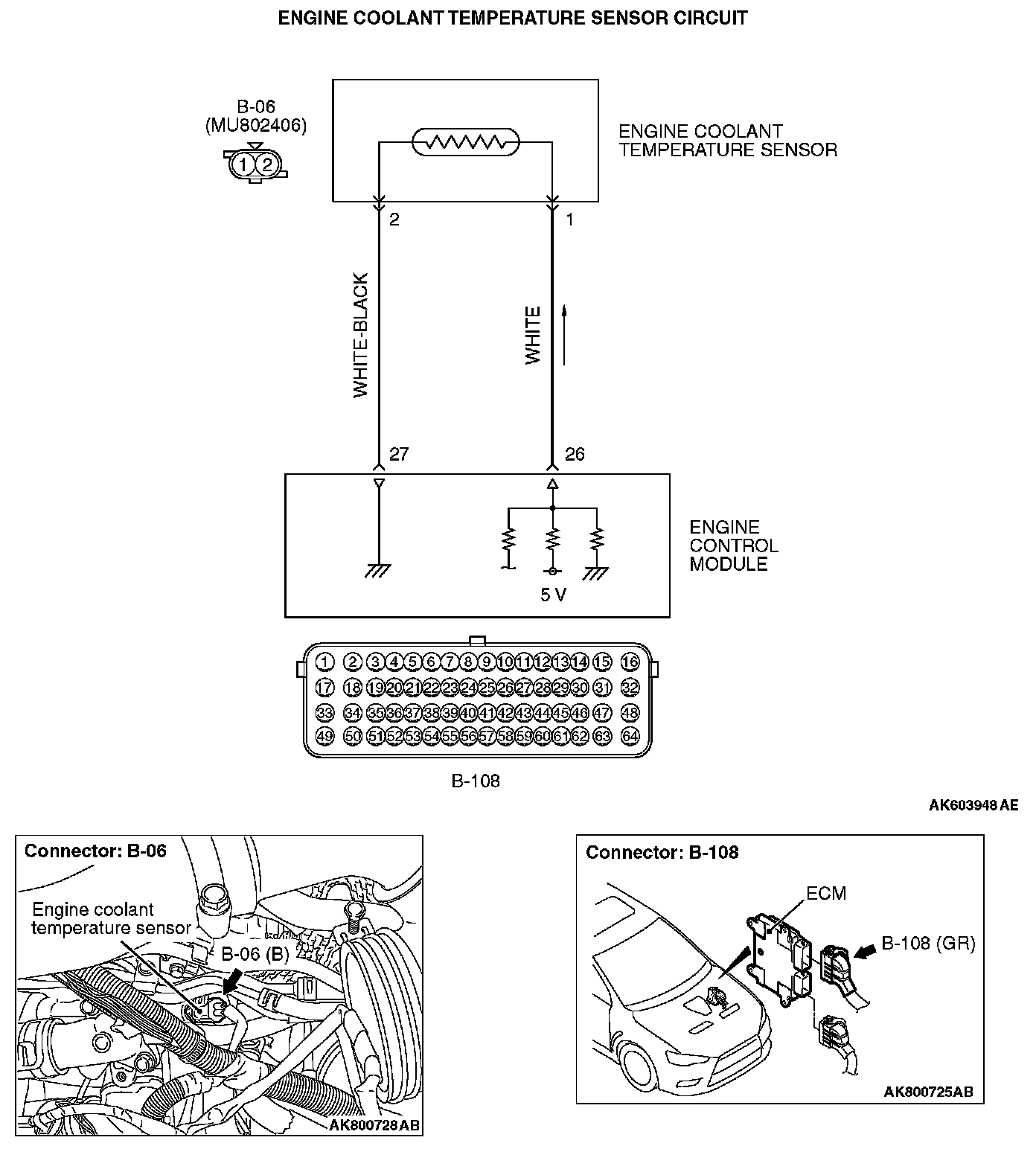 ENGINE COOLANT TEMPERATURE SENSOR CIRCUIT

B-06
(MU802406)

1 2

ENGINE COOLANT TEMPERATURE SENSOR

2

1

WHITE-BLACK

WHITE

27

26

ENGINE CONTROL MODULE

5 V

1 2 3 4 5 6 7 8 9 10 11 12 13 14 15 16
17 18 19 20 21 22 23 24 25 26 27 28 29 30 31 32
33 34 35 36 37 38 39 40 41 42 43 44 45 46 47 48
49 50 51 52 53 54 55 56 57 58 59 60 61 62 63 64

B-108

AK603948 AE

Connector: B-06

Engine coolant temperature sensor

B-06 (B)

AK800728 AB

Connector: B-108

ECM

B-108 (GR)

AK800725AB